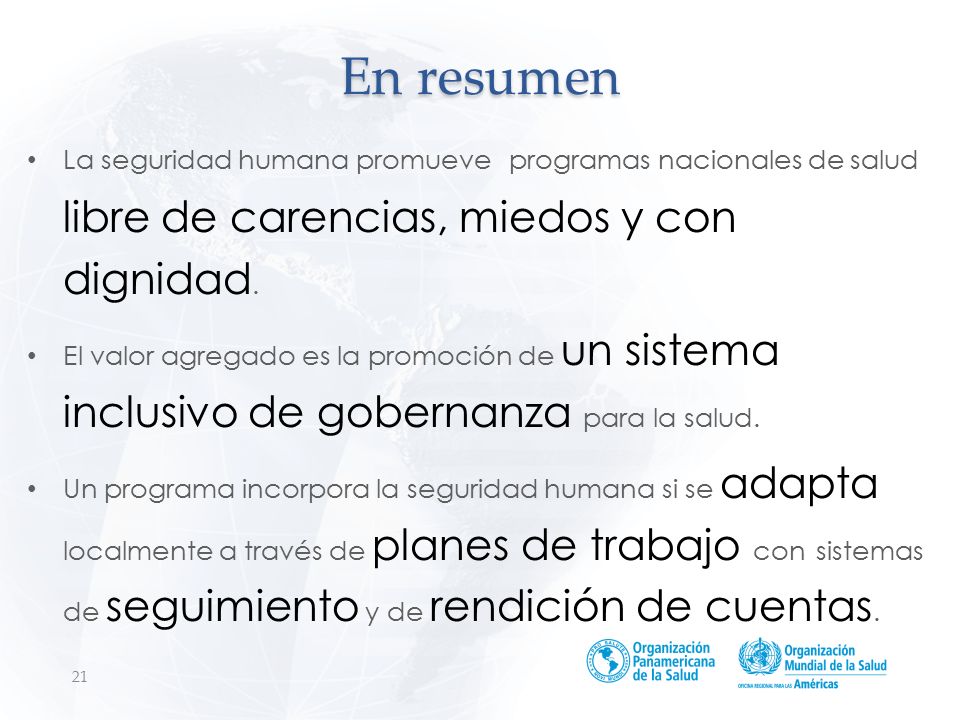 En resumen

• La seguridad humana promueve programas nacionales de salud libre de carencias, miedos y con dignidad.

• El valor agregado es la promoción de un sistema inclusivo de gobernanza para la salud.

• Un programa incorpora la seguridad humana si se adapta localmente a través de planes de trabajo con sistemas de seguimiento y de rendición de cuentas.

21

Organización Panamericana de la Salud

Organización Mundial de la Salud
OFICINA REGIONAL PARA LAS Américas